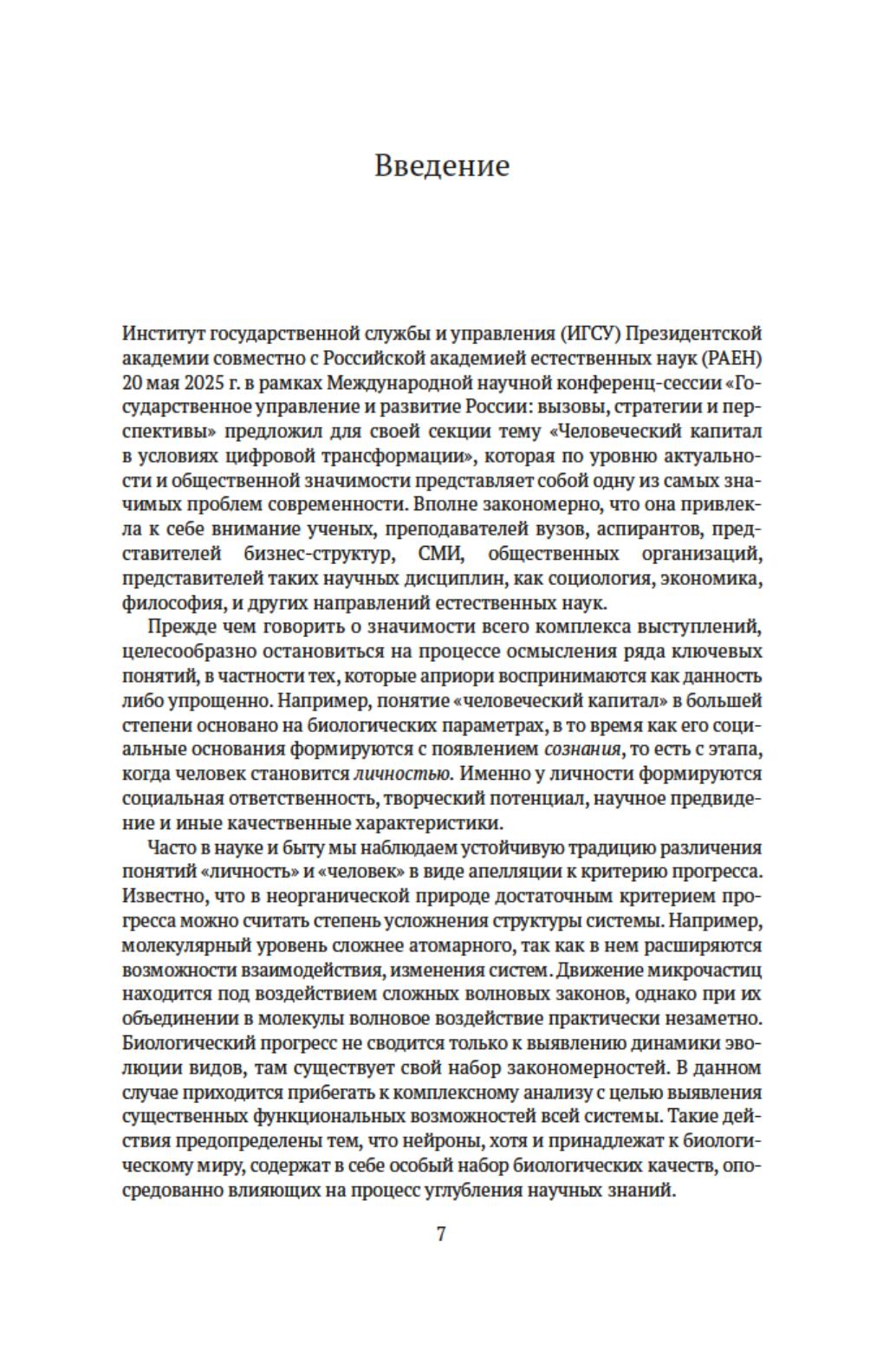 Введение

Институт государственной службы и управления (ИГСУ) Президентской академии совместно с Российской академией естественных наук (РАЕН) 20 мая 2025 г. в рамках Международной научной конференц-сессии «Государственное управление и развитие России: вызовы, стратегии и перспективы» предложил для своей секции тему «Человеческий капитал в условиях цифровой трансформации», которая по уровню актуальности и общественной значимости представляет собой одну из самых значимых проблем современности. Вполне закономерно, что она привлекла к себе внимание ученых, преподавателей вузов, аспирантов, представителей бизнес-структур, СМИ, общественных организаций, представителей таких научных дисциплин, как социология, экономика, философия, и других направлений естественных наук.

Прежде чем говорить о значимости всего комплекса выступлений, целесообразно остановиться на процессе осмысления ряда ключевых понятий, в частности тех, которые априори воспринимаются как данность либо упрощенно. Например, понятие «человеческий капитал» в большей степени основано на биологических параметрах, в то время как его социальные основания формируются с появлением сознания, то есть с этапа, когда человек становится личностью. Именно у личности формируются социальная ответственность, творческий потенциал, научное предвидение и иные качественные характеристики.

Часто в науке и быту мы наблюдаем устойчивую традицию различения понятий «личность» и «человек» в виде апелляции к критерию прогресса. Известно, что в неорганической природе достаточным критерием прогресса можно считать степень усложнения структуры системы. Например, молекулярный уровень сложнее атомарного, так как в нем расширяются возможности взаимодействия, изменения систем. Движение микрочастиц находится под воздействием сложных волновых законов, однако при их объединении в молекулы волновое воздействие практически незаметно. Биологический прогресс не сводится только к выявлению динамики эволюции видов, там существует свой набор закономерностей. В данном случае приходится прибегать к комплексному анализу с целью выявления существенных функциональных возможностей всей системы. Такие действия предопределены тем, что нейроны, хотя и принадлежат к биологическому миру, содержат в себе особый набор биологических качеств, опосредованно влияющих на процесс углубления научных знаний.

7